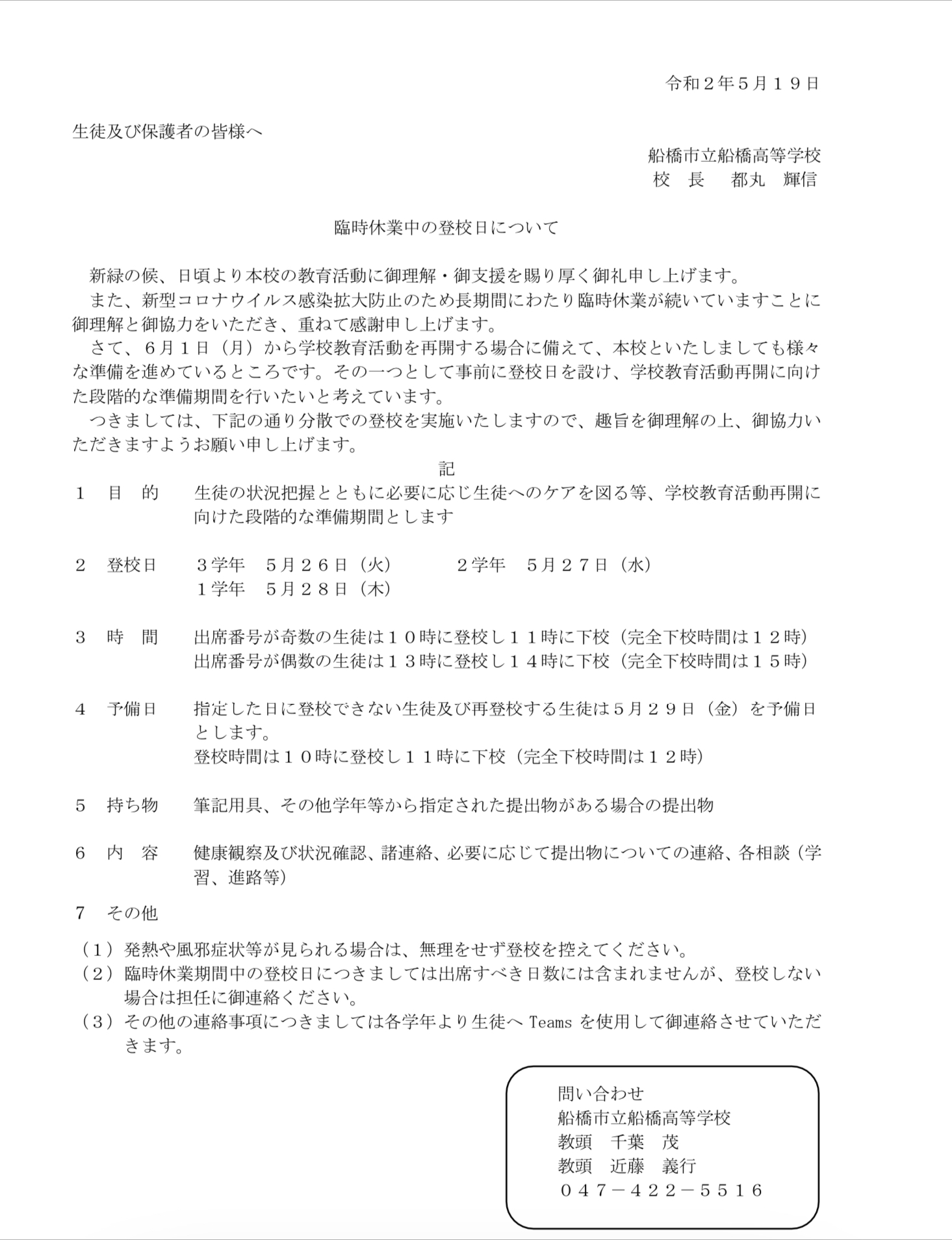 令和２年５月１９日

生徒及び保護者の皆様へ

船橋市立船橋高等学校
校 長 都丸 輝信

臨時休業中の登校日について

新緑の候、日頃より本校の教育活動に御理解・御支援を賜り厚く御礼申し上げます。

また、新型コロナウイルス感染拡大防止のため長期間にわたり臨時休業が続いていますことに御理解と御協力をいただき、重ねて感謝申し上げます。

さて、６月１日（月）から学校教育活動を再開する場合に備えて、本校といたしましても様々な準備を進めているところです。その一つとして事前に登校日を設け、学校教育活動再開に向けた段階的な準備期間を行いたいと考えています。

つきましては、下記の通り分散での登校を実施いたしますので、趣旨を御理解の上、御協力いただきますようお願い申し上げます。

記

１ 目 的 生徒の状況把握とともに必要に応じ生徒へのケアを図る等、学校教育活動再開に向けた段階的な準備期間とします

２ 登校日 ３学年 ５月２６日（火） ２学年 ５月２７日（水）
１学年 ５月２８日（木）

３ 時 間 出席番号が奇数の生徒は１０時に登校し１１時に下校（完全下校時間は１２時）
出席番号が偶数の生徒は１３時に登校し１４時に下校（完全下校時間は１５時）

４ 予備日 指定した日に登校できない生徒及び再登校する生徒は５月２９日（金）を予備日とします。
登校時間は１０時に登校し１１時に下校（完全下校時間は１２時）

５ 持ち物 筆記用具、その他学年等から指定された提出物がある場合の提出物

６ 内 容 健康観察及び状況確認、諸連絡、必要に応じて提出物についての連絡、各相談（学習、進路等）

７ その他

（１）発熱や風邪症状等が見られる場合は、無理をせず登校を控えてください。
（２）臨時休業期間中の登校日につきましては出席すべき日数には含まれませんが、登校しない場合は担任に御連絡ください。
（３）その他の連絡事項につきましては各学年より生徒へTeamsを使用して御連絡させていただきます。

問い合わせ
船橋市立船橋高等学校
教頭 千葉 茂
教頭 近藤 義行
０４７－４２２－５５１６